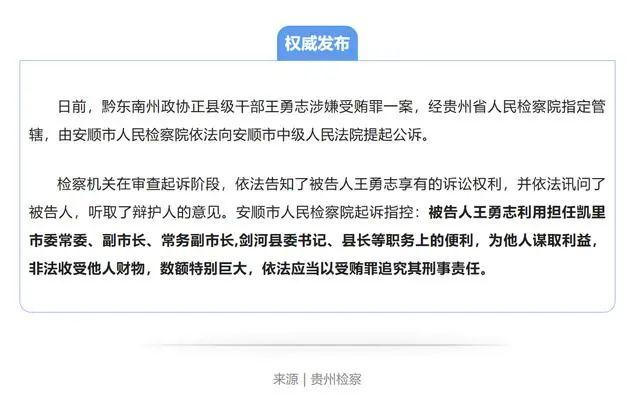 权威发布

日前，黔东南州政协正县级干部王勇志涉嫌受贿罪一案，经贵州省人民检察院指定管辖，由安顺市人民检察院依法向安顺市中级人民法院提起公诉。

检察机关在审查起诉阶段，依法告知了被告人王勇志享有的诉讼权利，并依法讯问了被告人，听取了辩护人的意见。安顺市人民检察院起诉指控：被告人王勇志利用担任凯里市委常委、副市长、常务副市长,剑河县委书记、县长等职务上的便利，为他人谋取利益，非法收受他人财物，数额特别巨大，依法应当以受贿罪追究其刑事责任。

来源 | 贵州检察